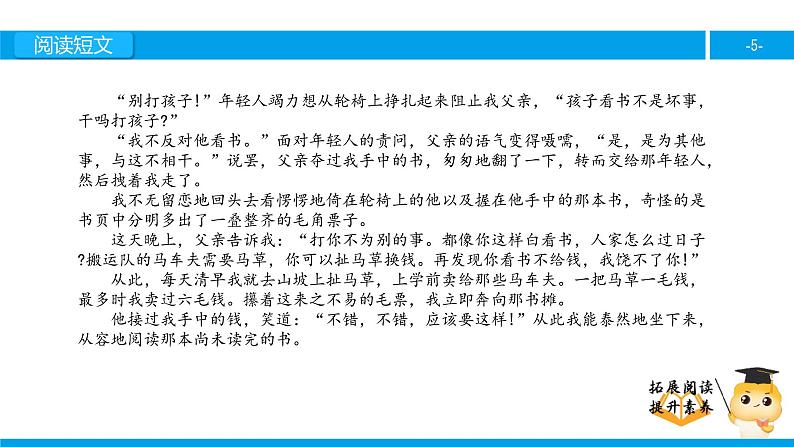 阅读短文

-5-

“别打孩子!”年轻人竭力想从轮椅上挣扎起来阻止我父亲，“孩子看书不是坏事，干吗打孩子?”

“我不反对他看书。”面对年轻人的责问，父亲的语气变得嗫嚅，“是，是为其他事，与这不相干。”说罢，父亲夺过我手中的书，匆匆地翻了一下，转而交给那年轻人，然后拽着我走了。

我不无留恋地回头去看愣愣地倚在轮椅上的他以及握在他手中的那本书，奇怪的是书页中分明多出了一叠整齐的毛角票子。

这天晚上，父亲告诉我：“打你不为别的事。都像你这样白看书，人家怎么过日子?搬运队的马车夫需要马草，你可以扯马草换钱。再发现你看书不给钱，我饶不了你!”

从此，每天清早我就去山坡上扯马草，上学前卖给那些马车夫。一把马草一毛钱，最多时我卖过六毛钱。攥着这来之不易的毛票，我立即奔向那书摊。

他接过我手中的钱，笑道：“不错，不错，应该要这样!”从此我能泰然地坐下来，从容地阅读那本尚未读完的书。

拓展阅读
提升素养